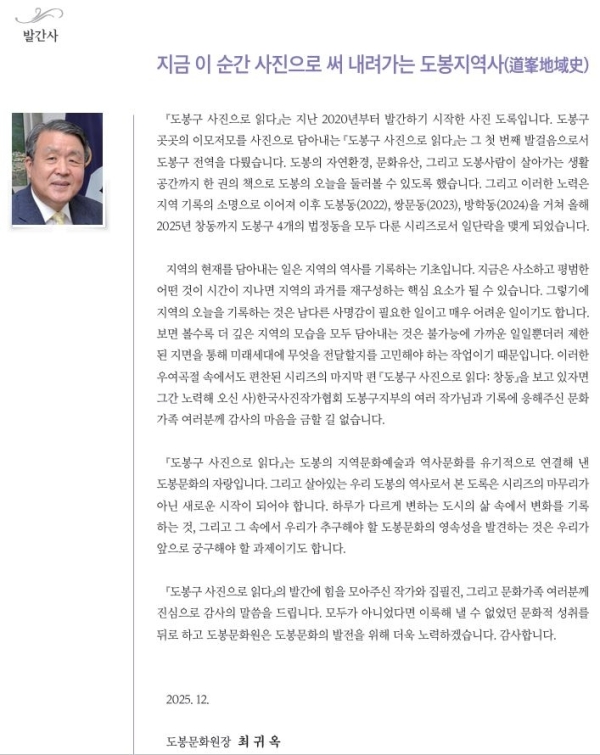 발간사

지금 이 순간 사진으로 써 내려가는 도봉지역사(道峯地域史)

『도봉구 사진으로 읽다』는 지난 2020년부터 발간하기 시작한 사진 도록입니다. 도봉구 곳곳의 이모저모를 사진으로 담아내는 『도봉구 사진으로 읽다』는 그 첫 번째 발걸음으로서 도봉구 전역을 다뤘습니다. 도봉의 자연환경, 문화유산, 그리고 도봉사람이 살아가는 생활 공간까지 한 권의 책으로 도봉의 오늘을 둘러볼 수 있도록 했습니다. 그리고 이러한 노력은 지역 기록의 소명으로 이어져 이후 도봉동(2022), 쌍문동(2023), 방학동(2024)을 거쳐 올해 2025년 창동까지 도봉구 4개의 법정동을 모두 다룬 시리즈로서 일단락을 맺게 되었습니다.

지역의 현재를 담아내는 일은 지역의 역사를 기록하는 기초입니다. 지금은 사소하고 평범한 어떤 것이 시간이 지나면 지역의 과거를 재구성하는 핵심 요소가 될 수 있습니다. 그렇기에 지역의 오늘을 기록하는 것은 남다른 사명감이 필요한 일이고 매우 어려운 일이기도 합니다. 보면 볼수록 더 깊은 지역의 모습을 모두 담아내는 것은 불가능에 가까운 일일뿐더러 제한된 지면을 통해 미래세대에 무엇을 전달할지를 고민해야 하는 작업이기 때문입니다. 이러한 우여곡절 속에서도 편찬된 시리즈의 마지막 편 『도봉구 사진으로 읽다: 창동』을 보고 있자면 그간 노력해 오신 사)한국사진작가협회 도봉구지부의 여러 작가님과 기록에 응해주신 문화가족 여러분께 감사의 마음을 금할 길 없습니다.

『도봉구 사진으로 읽다』는 도봉의 지역문화예술과 역사문화를 유기적으로 연결해 낸 도봉문화의 자랑입니다. 그리고 살아있는 우리 도봉의 역사로서 본 도록은 시리즈의 마무리가 아닌 새로운 시작이 되어야 합니다. 하루가 다르게 변하는 도시의 삶 속에서 변화를 기록하는 것, 그리고 그 속에서 우리가 추구해야 할 도봉문화의 영속성을 발견하는 것은 우리가 앞으로 궁구해야 할 과제이기도 합니다.

『도봉구 사진으로 읽다』의 발간에 힘을 모아주신 작가와 집필진, 그리고 문화가족 여러분께 진심으로 감사의 말씀을 드립니다. 모두가 아니었다면 이룩해 낼 수 없었던 문화적 성취를 뒤로 하고 도봉문화원은 도봉문화의 발전을 위해 더욱 노력하겠습니다. 감사합니다.

2025. 12.

도봉문화원장 최 귀 옥